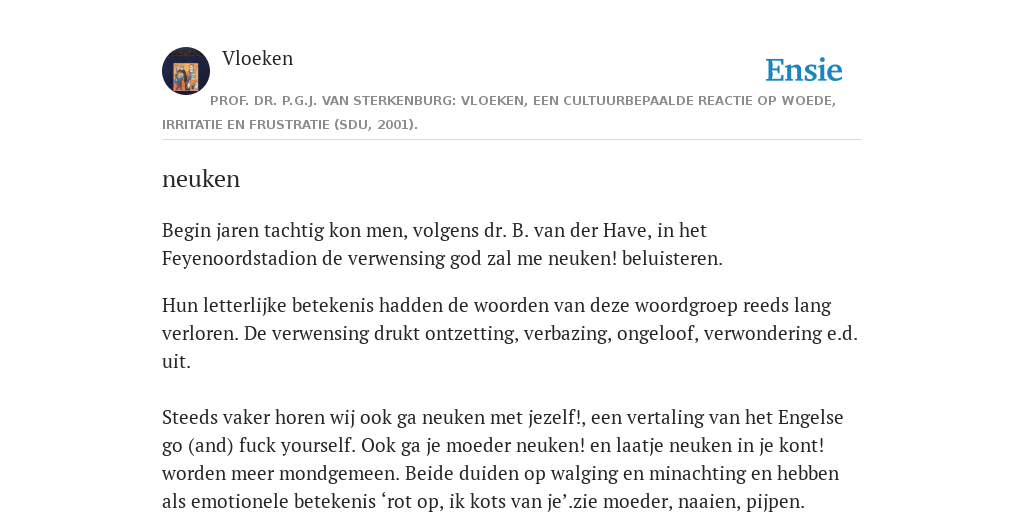 Vloeken

Ensie

PROF. DR. P.G.J. VAN STERKENBURG: VLOEKEN, EEN CULTUURBEPAALDE REACTIE OP WOEDE, IRRITATIE EN FRUSTRATIE (SDU, 2001).

neuken

Begin jaren tachtig kon men, volgens dr. B. van der Have, in het Feyenoordstadion de verwensing god zal me neuken! beluisteren.

Hun letterlijke betekenis hadden de woorden van deze woordgroep reeds lang verloren. De verwensing drukt ontzetting, verbazing, ongeloof, verwondering e.d. uit.

Steeds vaker horen wij ook ga neuken met jezelf!, een vertaling van het Engelse go (and) fuck yourself. Ook ga je moeder neuken! en laatje neuken in je kont! worden meer mondgemeen. Beide duiden op walging en minachting en hebben als emotionele betekenis ‘rot op, ik kots van je’.zie moeder, naaien, pijpen.